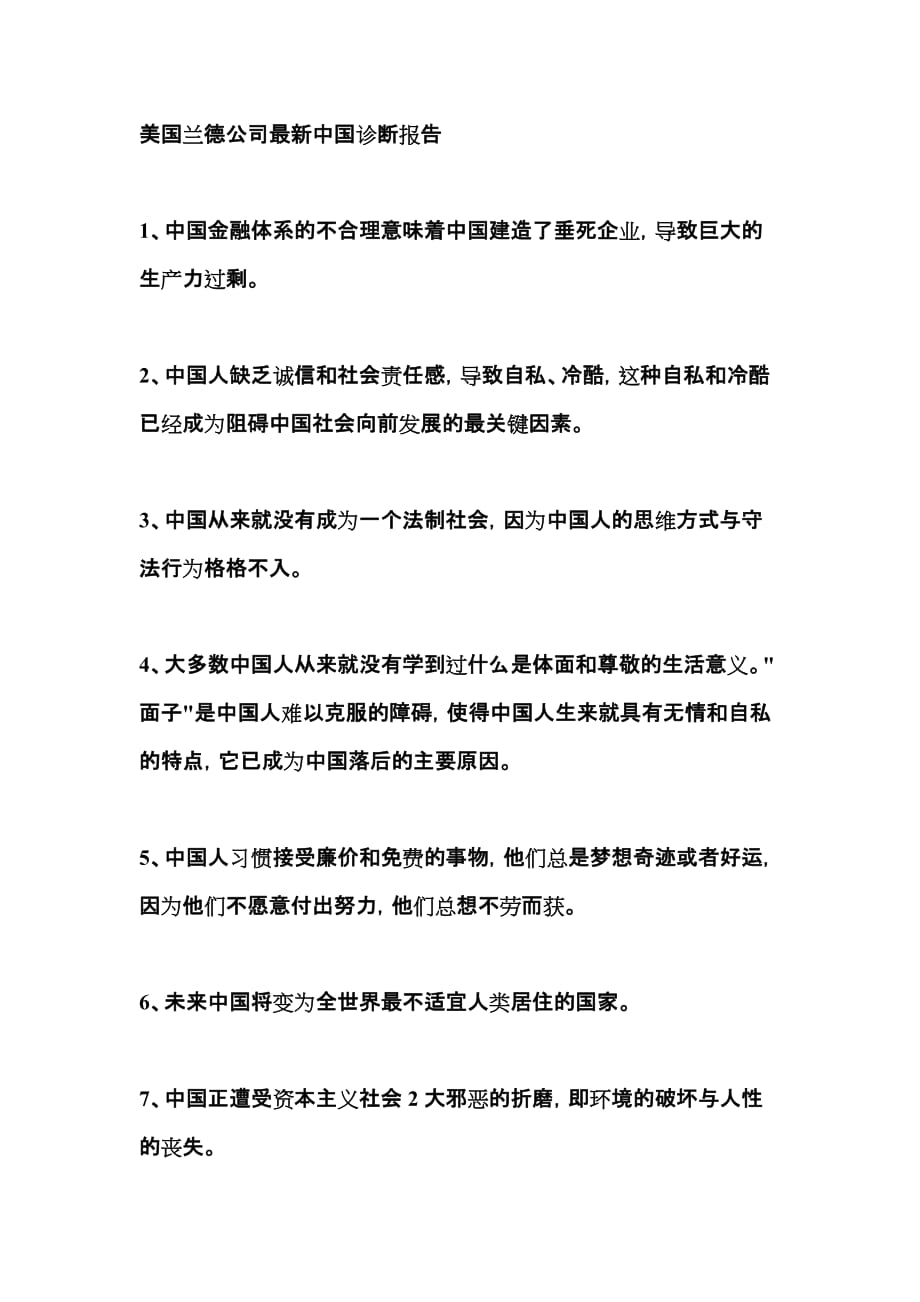 美国兰德公司最新中国诊断报告

1、中国金融体系的不合理意味着中国建造了垂死企业，导致巨大的生产力过剩。

2、中国人缺乏诚信和社会责任感，导致自私、冷酷，这种自私和冷酷已经成为阻碍中国社会向前发展的最关键因素。

3、中国从来就没有成为一个法制社会，因为中国人的思维方式与守法行为格格不入。

4、大多数中国人从来就没有学到过什么是体面和尊敬的生活意义。"面子"是中国人难以克服的障碍，使得中国人生来就具有无情和自私的特点，它已成为中国落后的主要原因。

5、中国人习惯接受廉价和免费的事物，他们总是梦想奇迹或者好运，因为他们不愿意付出努力，他们总想不劳而获。

6、未来中国将变为全世界最不适宜人类居住的国家。

7、中国正遭受资本主义社会 2 大邪恶的折磨，即环境的破坏与人性的丧失。